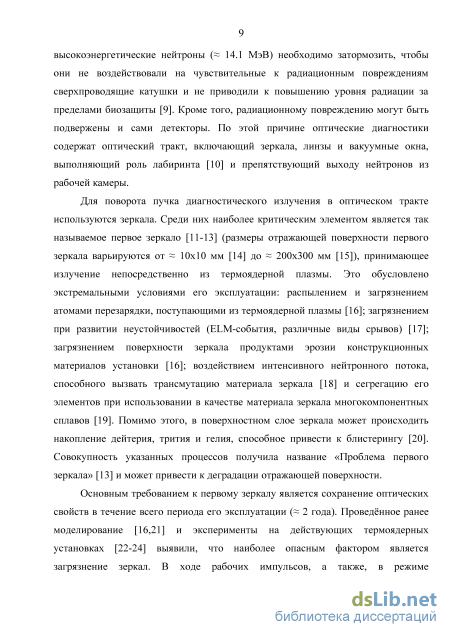 9

высокоэнергетические нейтроны (≈ 14.1 МэВ) необходимо затормозить, чтобы они не воздействовали на чувствительные к радиационным повреждениям сверхпроводящие катушки и не приводили к повышению уровня радиации за пределами биозащиты [9]. Кроме того, радиационному повреждению могут быть подвержены и сами детекторы. По этой причине оптические диагностики содержат оптический тракт, включающий зеркала, линзы и вакуумные окна, выполняющий роль лабиринта [10] и препятствующий выходу нейтронов из рабочей камеры.

Для поворота пучка диагностического излучения в оптическом тракте используются зеркала. Среди них наиболее критическим элементом является так называемое первое зеркало [11-13] (размеры отражающей поверхности первого зеркала варьируются от ≈ 10x10 мм [14] до ≈ 200x300 мм [15]), принимающее излучение непосредственно из термоядерной плазмы. Это обусловлено экстремальными условиями его эксплуатации: распылением и загрязнением атомами перезарядки, поступающими из термоядерной плазмы [16]; загрязнением при развитии неустойчивостей (ELM-события, различные виды срывов) [17]; загрязнением поверхности зеркала продуктами эрозии конструкционных материалов установки [16]; воздействием интенсивного нейтронного потока, способного вызвать трансмутацию материала зеркала [18] и сегрегацию его элементов при использовании в качестве материала зеркала многокомпонентных сплавов [19]. Помимо этого, в поверхностном слое зеркала может происходить накопление дейтерия, трития и гелия, способное привести к блистерингу [20]. Совокупность указанных процессов получила название «Проблема первого зеркала» [13] и может привести к деградации отражающей поверхности.

Основным требованием к первому зеркалу является сохранение оптических свойств в течение всего периода его эксплуатации (≈ 2 года). Проведённое ранее моделирование [16,21] и эксперименты на действующих термоядерных установках [22-24] выявили, что наиболее опасным фактором является загрязнение зеркал. В ходе рабочих импульсов, а также, в режиме

dsLib.net
библиотека диссертаций